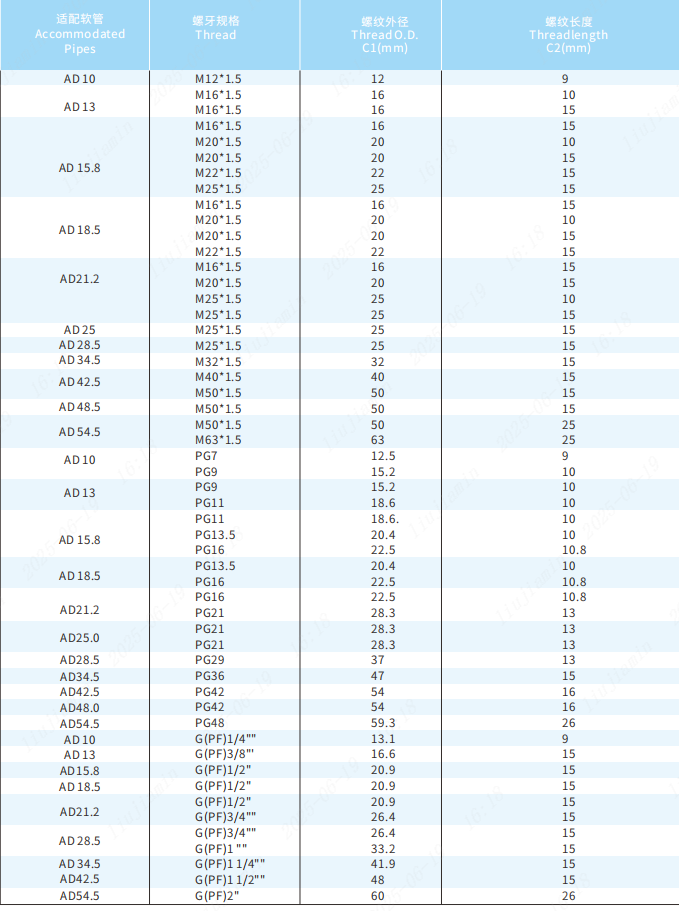 | 适配软管 Accommodated Pipes | 螺牙规格 Thread | 螺纹外径 Thread O.D. C1(mm) | 螺纹长度 Threadlength C2(mm) |
|---|---|---|---|
| AD 10 | M12*1.5 | 12 | 9 |
| AD 13 | M16*1.5 | 16 | 10 |
|  | M16*1.5 | 16 | 15 |
| AD 15.8 | M16*1.5 | 16 | 15 |
|  | M20*1.5 | 20 | 10 |
|  | M20*1.5 | 20 | 15 |
|  | M22*1.5 | 22 | 15 |
|  | M25*1.5 | 25 | 15 |
| AD 18.5 | M16*1.5 | 16 | 15 |
|  | M20*1.5 | 20 | 10 |
|  | M20*1.5 | 20 | 15 |
|  | M22*1.5 | 22 | 15 |
| AD21.2 | M16*1.5 | 16 | 15 |
|  | M20*1.5 | 20 | 15 |
|  | M25*1.5 | 25 | 10 |
|  | M25*1.5 | 25 | 15 |
| AD 25 | M25*1.5 | 25 | 15 |
| AD 28.5 | M25*1.5 | 25 | 15 |
| AD 34.5 | M32*1.5 | 32 | 15 |
| AD 42.5 | M40*1.5 | 40 | 15 |
|  | M50*1.5 | 50 | 15 |
| AD 48.5 | M50*1.5 | 50 | 15 |
| AD 54.5 | M50*1.5 | 50 | 25 |
|  | M63*1.5 | 63 | 25 |
| AD 10 | PG7 | 12.5 | 9 |
|  | PG9 | 15.2 | 10 |
| AD 13 | PG9 | 15.2 | 10 |
|  | PG11 | 18.6 | 10 |
| AD 15.8 | PG11 | 18.6. | 10 |
|  | PG13.5 | 20.4 | 10 |
|  | PG16 | 22.5 | 10.8 |
| AD 18.5 | PG13.5 | 20.4 | 10 |
|  | PG16 | 22.5 | 10.8 |
| AD21.2 | PG16 | 22.5 | 10.8 |
|  | PG21 | 28.3 | 13 |
| AD25.0 | PG21 | 28.3 | 13 |
|  | PG21 | 28.3 | 13 |
| AD28.5 | PG29 | 37 | 13 |
| AD34.5 | PG36 | 47 | 15 |
| AD42.5 | PG42 | 54 | 16 |
| AD48.0 | PG42 | 54 | 16 |
| AD54.5 | PG48 | 59.3 | 26 |
| AD 10 | G(PF)1/4"" | 13.1 | 9 |
| AD 13 | G(PF)3/8"' | 16.6 | 15 |
| AD15.8 | G(PF)1/2" | 20.9 | 15 |
| AD 18.5 | G(PF)1/2" | 20.9 | 15 |
| AD21.2 | G(PF)1/2" | 20.9 | 15 |
|  | G(PF)3/4"" | 26.4 | 15 |
| AD 28.5 | G(PF)3/4"" | 26.4 | 15 |
|  | G(PF)1 "" | 33.2 | 15 |
| AD 34.5 | G(PF)1 1/4"" | 41.9 | 15 |
| AD42.5 | G(PF)1 1/2"" | 48 | 15 |
| AD54.5 | G(PF)2" | 60 | 26 |